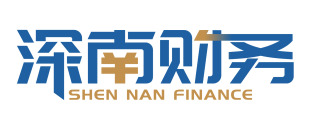 深南财务
SHEN NAN FINANCE